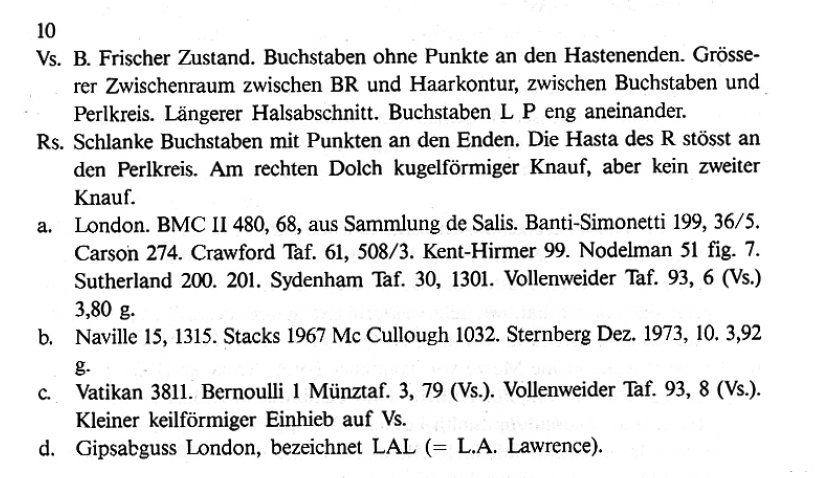 10

Vs. B. Frischer Zustand. Buchstaben ohne Punkte an den Hastenenden. Grösserer Zwischenraum zwischen BR und Haarkontur, zwischen Buchstaben und Perlkreis. Längerer Halsabschnitt. Buchstaben L P eng aneinander.

Rs. Schlanke Buchstaben mit Punkten an den Enden. Die Hasta des R stösst an den Perlkreis. Am rechten Dolch kugelförmiger Knauf, aber kein zweiter Knauf.

a. London. BMC II 480, 68, aus Sammlung de Salis. Banti-Simonetti 199, 36/5. Carson 274. Crawford Taf. 61, 508/3. Kent-Hirmer 99. Nodelman 51 fig. 7. Sutherland 200. 201. Sydenham Taf. 30, 1301. Vollenweider Taf. 93, 6 (Vs.) 3,80 g.

b. Naville 15, 1315. Stacks 1967 Mc Cullough 1032. Sternberg Dez. 1973, 10. 3,92 g.

c. Vatikan 3811. Bernoulli 1 Münztaf. 3, 79 (Vs.). Vollenweider Taf. 93, 8 (Vs.). Kleiner keilförmiger Einhieb auf Vs.

d. Gipsabguss London, bezeichnet LAL (= L.A. Lawrence).